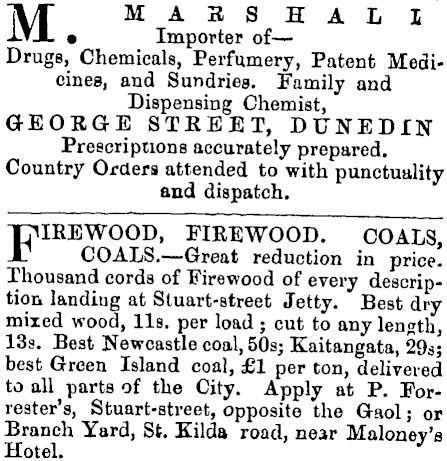 M. MARSHALL
Importer of—
Drugs, Chemicals, Perfumery, Patent Medicines, and Sundries. Family and Dispensing Chemist,
GEORGE STREET, DUNEDIN
Prescriptions accurately prepared.
Country Orders attended to with punctuality and dispatch.

FIREWOOD, FIREWOOD. COALS, COALS.—Great reduction in price. Thousand cords of Firewood of every description landing at Stuart-street Jetty. Best dry mixed wood, 11s. per load; cut to any length, 13s. Best Newcastle coal, 50s; Kaitangata, 29s; best Green Island coal, £1 per ton, delivered to all parts of the City. Apply at P. Forrester's, Stuart-street, opposite the Gaol; or Branch Yard, St. Kilda road, near Maloney's Hotel.